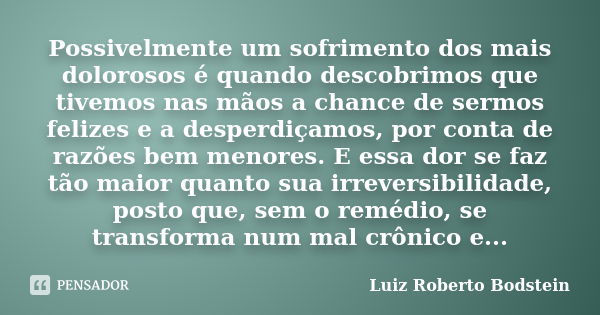 Possivelmente um sofrimento dos mais dolorosos é quando descobrimos que tivemos nas mãos a chance de sermos felizes e a desperdiçamos, por conta de razões bem menores. E essa dor se faz tão maior quanto sua irreversibilidade, posto que, sem o remédio, se transforma num mal crônico e...

PENSADOR

Luiz Roberto Bodstein